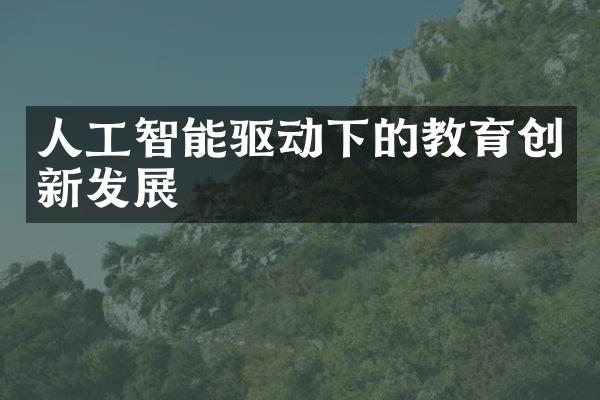 人工智能驱动下的教育创新发展